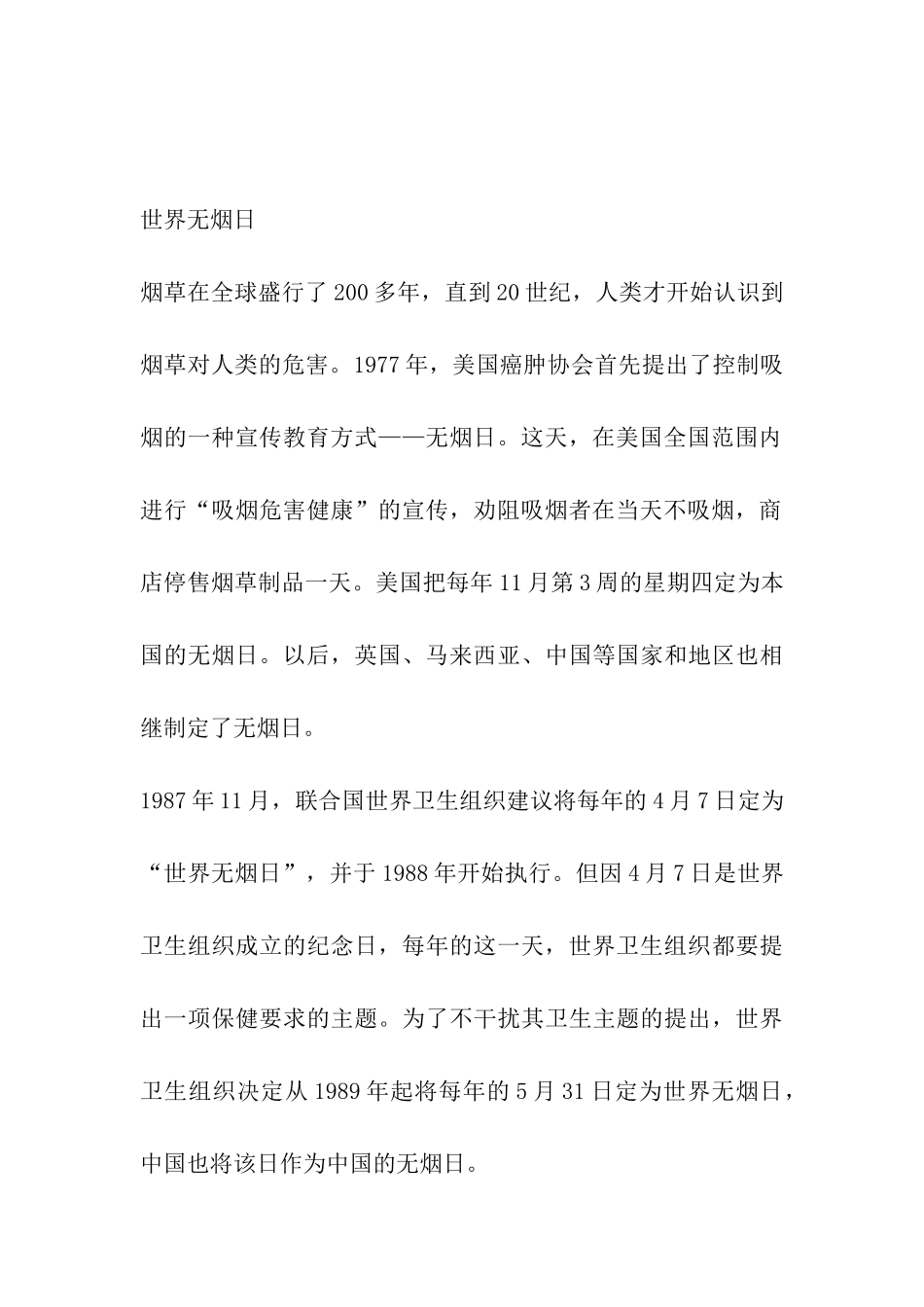 世界无烟日

烟草在全球盛行了200多年，直到20世纪，人类才开始认识到烟草对人类的危害。1977年，美国癌肿协会首先提出了控制吸烟的一种宣传教育方式——无烟日。这天，在美国全国范围内进行“吸烟危害健康”的宣传，劝阻吸烟者在当天不吸烟，商店停售烟草制品一天。美国把每年11月第3周的星期四定为本国的无烟日。以后，英国、马来西亚、中国等国家和地区也相继制定了无烟日。

1987年11月，联合国世界卫生组织建议将每年的4月7日定为“世界无烟日”，并于1988年开始执行。但因4月7日是世界卫生组织成立的纪念日，每年的这一天，世界卫生组织都要提出一项保健要求的主题。为了不干扰其卫生主题的提出，世界卫生组织决定从1989年起将每年的5月31日定为世界无烟日，中国也将该日作为中国的无烟日。